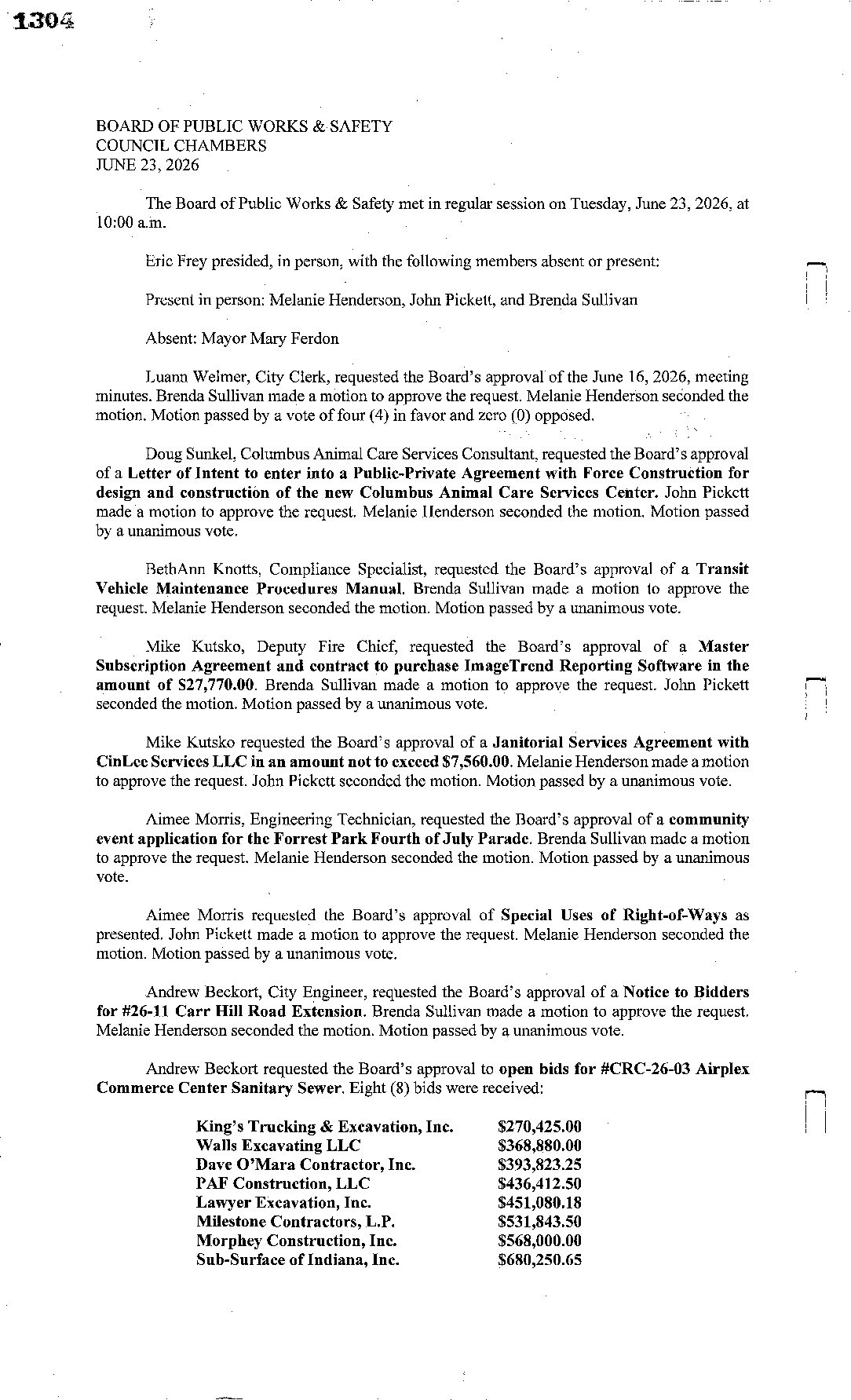 1304

BOARD OF PUBLIC WORKS & SAFETY
COUNCIL CHAMBERS
JUNE 23, 2026

The Board of Public Works & Safety met in regular session on Tuesday, June 23, 2026, at 10:00 a.m.

Eric Frey presided, in person, with the following members absent or present:

Present in person: Melanie Henderson, John Pickett, and Brenda Sullivan

Absent: Mayor Mary Ferdon

Luann Welmer, City Clerk, requested the Board's approval of the June 16, 2026, meeting minutes. Brenda Sullivan made a motion to approve the request. Melanie Henderson seconded the motion. Motion passed by a vote of four (4) in favor and zero (0) opposed.

Doug Sunkel, Columbus Animal Care Services Consultant, requested the Board's approval of a Letter of Intent to enter into a Public-Private Agreement with Force Construction for design and construction of the new Columbus Animal Care Services Center. John Pickett made a motion to approve the request. Melanie Henderson seconded the motion. Motion passed by a unanimous vote.

BethAnn Knotts, Compliance Specialist, requested the Board's approval of a Transit Vehicle Maintenance Procedures Manual. Brenda Sullivan made a motion to approve the request. Melanie Henderson seconded the motion. Motion passed by a unanimous vote.

Mike Kutsko, Deputy Fire Chief, requested the Board's approval of a Master Subscription Agreement and contract to purchase ImageTrend Reporting Software in the amount of $27,770.00. Brenda Sullivan made a motion to approve the request. John Pickett seconded the motion. Motion passed by a unanimous vote.

Mike Kutsko requested the Board's approval of a Janitorial Services Agreement with CinLee Services LLC in an amount not to exceed $7,560.00. Melanie Henderson made a motion to approve the request. John Pickett seconded the motion. Motion passed by a unanimous vote.

Aimee Morris, Engineering Technician, requested the Board's approval of a community event application for the Forrest Park Fourth of July Parade. Brenda Sullivan made a motion to approve the request. Melanie Henderson seconded the motion. Motion passed by a unanimous vote.

Aimee Morris requested the Board's approval of Special Uses of Right-of-Ways as presented. John Pickett made a motion to approve the request. Melanie Henderson seconded the motion. Motion passed by a unanimous vote.

Andrew Beckort, City Engineer, requested the Board's approval of a Notice to Bidders for #26-11 Carr Hill Road Extension. Brenda Sullivan made a motion to approve the request. Melanie Henderson seconded the motion. Motion passed by a unanimous vote.

Andrew Beckort requested the Board's approval to open bids for #CRC-26-03 Airplex Commerce Center Sanitary Sewer. Eight (8) bids were received:

| | |
|---|---|
| King's Trucking & Excavation, Inc. | $270,425.00 |
| Walls Excavating LLC | $368,880.00 |
| Dave O'Mara Contractor, Inc. | $393,823.25 |
| PAF Construction, LLC | $436,412.50 |
| Lawyer Excavation, Inc. | $451,080.18 |
| Milestone Contractors, L.P. | $531,843.50 |
| Morphey Construction, Inc. | $568,000.00 |
| Sub-Surface of Indiana, Inc. | $680,250.65 |